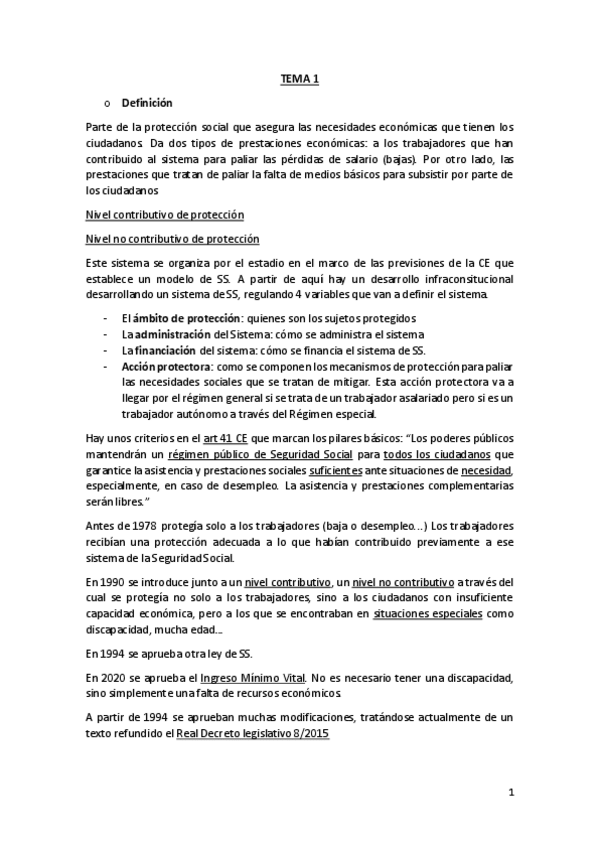 TEMA 1

o Definición

Parte de la protección social que asegura las necesidades económicas que tienen los ciudadanos. Da dos tipos de prestaciones económicas: a los trabajadores que han contribuido al sistema para paliar las pérdidas de salario (bajas). Por otro lado, las prestaciones que tratan de paliar la falta de medios básicos para subsistir por parte de los ciudadanos

Nivel contributivo de protección

Nivel no contributivo de protección

Este sistema se organiza por el estadio en el marco de las previsiones de la CE que establece un modelo de SS. A partir de aquí hay un desarrollo infraconsitucional desarrollando un sistema de SS, regulando 4 variables que van a definir el sistema.

- El ámbito de protección: quienes son los sujetos protegidos
- La administración del Sistema: cómo se administra el sistema
- La financiación del sistema: cómo se financia el sistema de SS.
- Acción protectora: como se componen los mecanismos de protección para paliar las necesidades sociales que se tratan de mitigar. Esta acción protectora va a llegar por el régimen general si se trata de un trabajador asalariado pero si es un trabajador autónomo a través del Régimen especial.

Hay unos criterios en el art 41 CE que marcan los pilares básicos: "Los poderes públicos mantendrán un régimen público de Seguridad Social para todos los ciudadanos que garantice la asistencia y prestaciones sociales suficientes ante situaciones de necesidad, especialmente, en caso de desempleo. La asistencia y prestaciones complementarias serán libres."

Antes de 1978 protegía solo a los trabajadores (baja o desempleo…) Los trabajadores recibían una protección adecuada a lo que habían contribuido previamente a ese sistema de la Seguridad Social.

En 1990 se introduce junto a un nivel contributivo, un nivel no contributivo a través del cual se protegía no solo a los trabajadores, sino a los ciudadanos con insuficiente capacidad económica, pero a los que se encontraban en situaciones especiales como discapacidad, mucha edad…

En 1994 se aprueba otra ley de SS.

En 2020 se aprueba el Ingreso Mínimo Vital. No es necesario tener una discapacidad, sino simplemente una falta de recursos económicos.

A partir de 1994 se aprueban muchas modificaciones, tratándose actualmente de un texto refundido el Real Decreto legislativo 8/2015

1